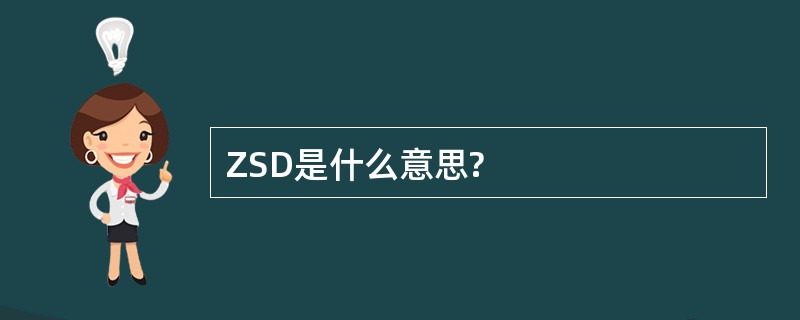 ZSD是什么意思?